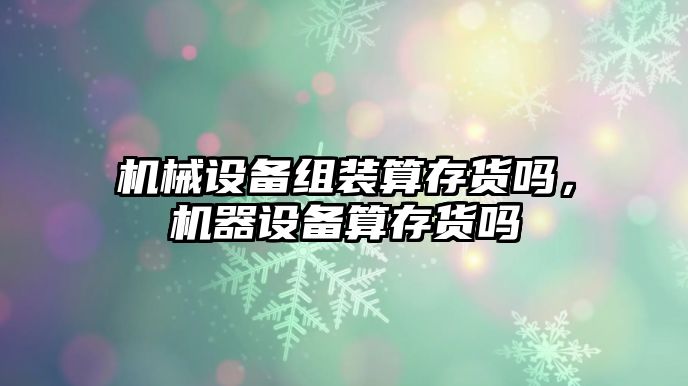 机械设备组装算存货吗，机器设备算存货吗